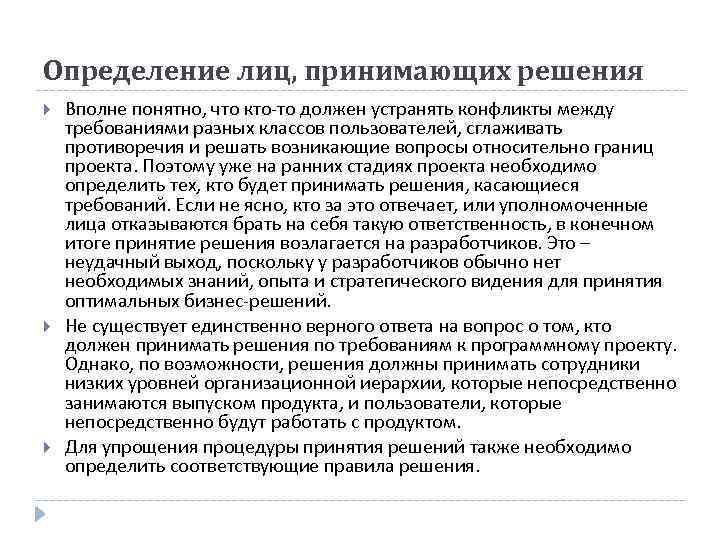 Определение лиц, принимающих решения

Вполне понятно, что кто-то должен устранять конфликты между требованиями разных классов пользователей, сглаживать противоречия и решать возникающие вопросы относительно границ проекта. Поэтому уже на ранних стадиях проекта необходимо определить тех, кто будет принимать решения, касающиеся требований. Если не ясно, кто за это отвечает, или уполномоченные лица отказываются брать на себя такую ответственность, в конечном итоге принятие решения возлагается на разработчиков. Это – неудачный выход, поскольку у разработчиков обычно нет необходимых знаний, опыта и стратегического видения для принятия оптимальных бизнес-решений.

Не существует единственно верного ответа на вопрос о том, кто должен принимать решения по требованиям к программному проекту. Однако, по возможности, решения должны принимать сотрудники низких уровней организационной иерархии, которые непосредственно занимаются выпуском продукта, и пользователи, которые непосредственно будут работать с продуктом.

Для упрощения процедуры принятия решений также необходимо определить соответствующие правила решения.